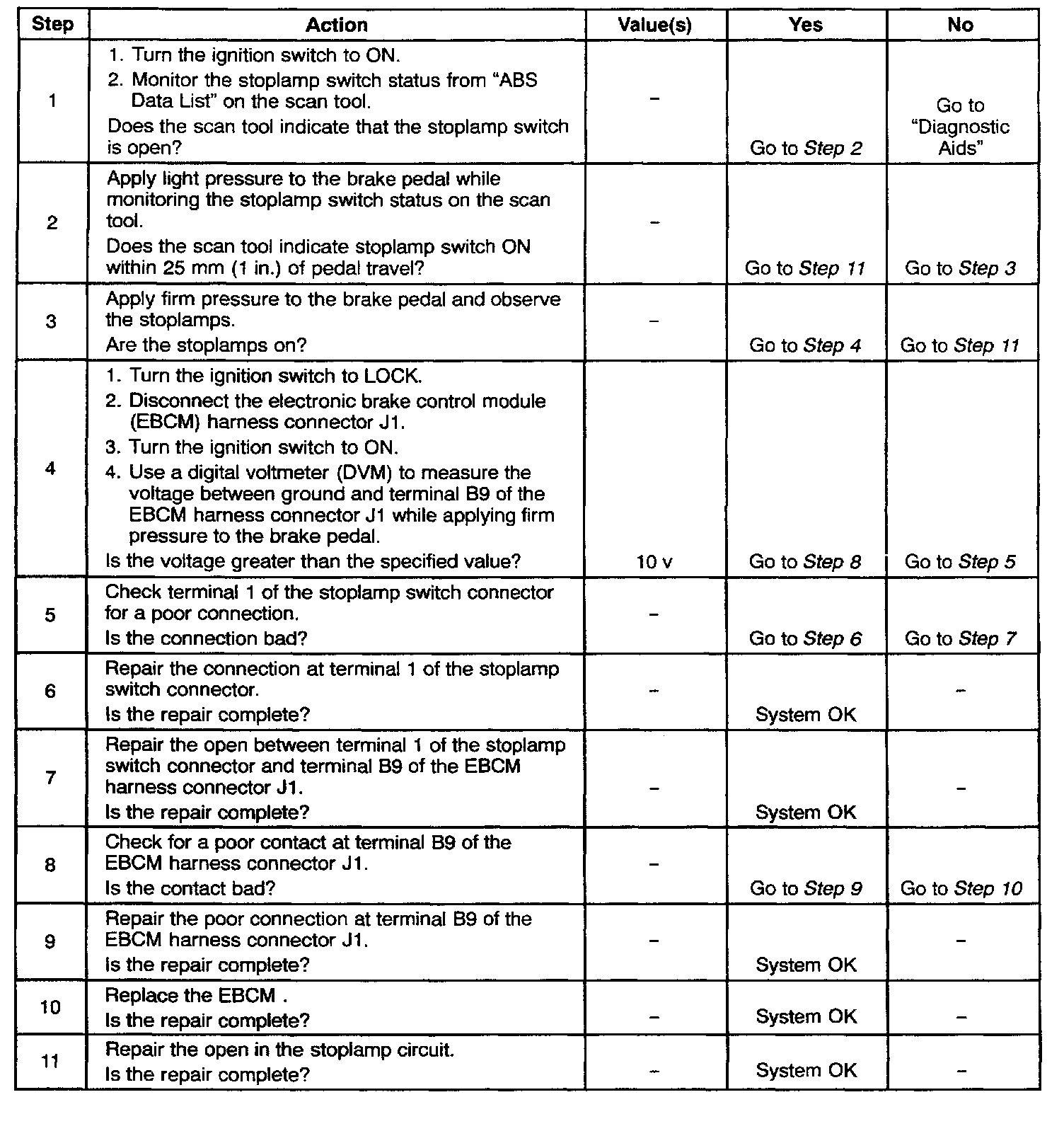 | Step | Action | Value(s) | Yes | No |
|---|---|---|---|---|
| 1 | 1. Turn the ignition switch to ON. 2. Monitor the stoplamp switch status from "ABS Data List" on the scan tool. Does the scan tool indicate that the stoplamp switch is open? | – | Go to *Step 2* | Go to "Diagnostic Aids" |
| 2 | Apply light pressure to the brake pedal while monitoring the stoplamp switch status on the scan tool. Does the scan tool indicate stoplamp switch ON within 25 mm (1 in.) of pedal travel? | – | Go to *Step 11* | Go to *Step 3* |
| 3 | Apply firm pressure to the brake pedal and observe the stoplamps. Are the stoplamps on? | – | Go to *Step 4* | Go to *Step 11* |
| 4 | 1. Turn the ignition switch to LOCK. 2. Disconnect the electronic brake control module (EBCM) harness connector J1. 3. Turn the ignition switch to ON. 4. Use a digital voltmeter (DVM) to measure the voltage between ground and terminal B9 of the EBCM harness connector J1 while applying firm pressure to the brake pedal. Is the voltage greater than the specified value? | 10 v | Go to *Step 8* | Go to *Step 5* |
| 5 | Check terminal 1 of the stoplamp switch connector for a poor connection. Is the connection bad? | – | Go to *Step 6* | Go to *Step 7* |
| 6 | Repair the connection at terminal 1 of the stoplamp switch connector. Is the repair complete? | – | System OK | – |
| 7 | Repair the open between terminal 1 of the stoplamp switch connector and terminal B9 of the EBCM harness connector J1. Is the repair complete? | – | System OK | – |
| 8 | Check for a poor contact at terminal B9 of the EBCM harness connector J1. Is the contact bad? | – | Go to *Step 9* | Go to *Step 10* |
| 9 | Repair the poor connection at terminal B9 of the EBCM harness connector J1. Is the repair complete? | – | System OK | – |
| 10 | Replace the EBCM . Is the repair complete? | – | System OK | – |
| 11 | Repair the open in the stoplamp circuit. Is the repair complete? | – | System OK | – |